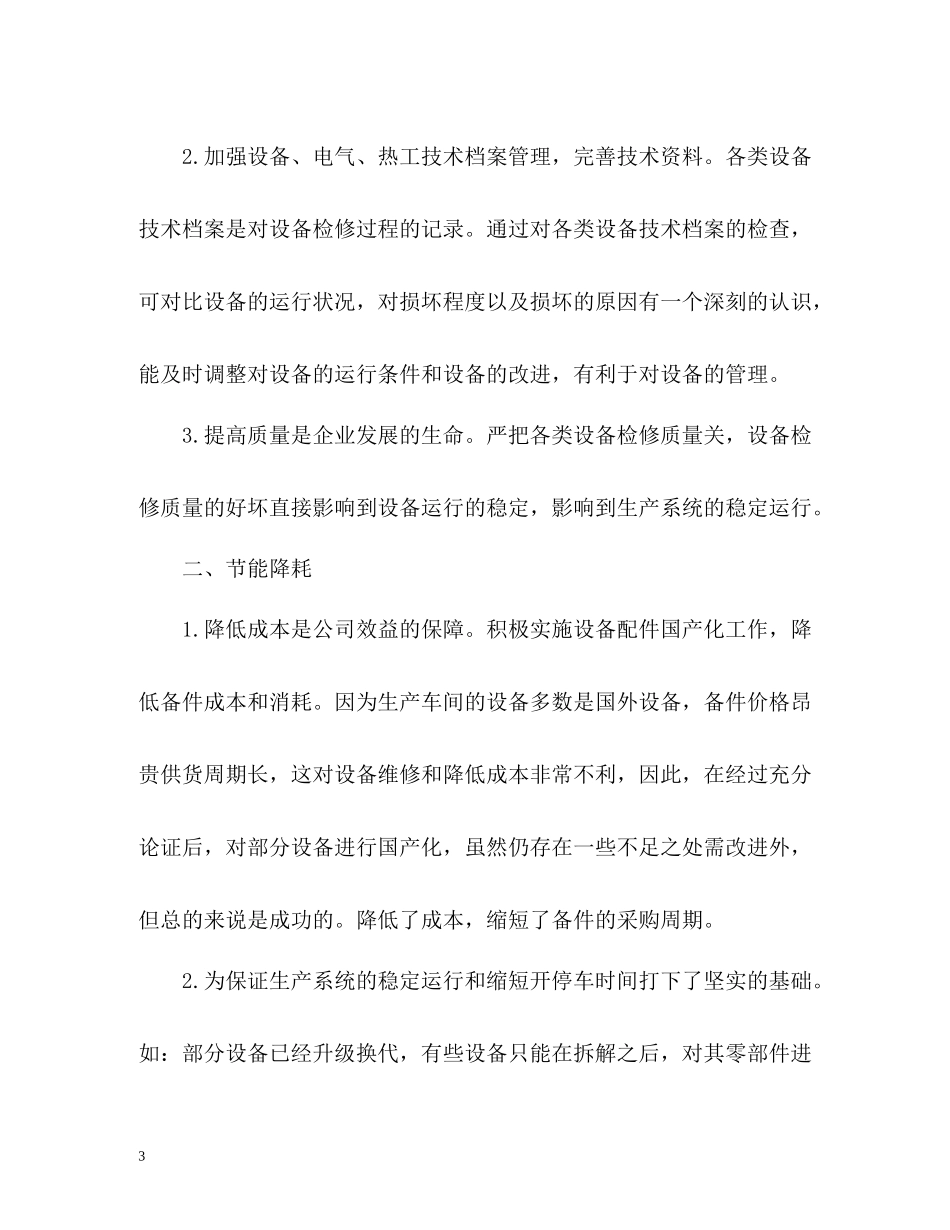 2.加强设备、电气、热工技术档案管理，完善技术资料。各类设备技术档案是对设备检修过程的记录。通过对各类设备技术档案的检查，可对比设备的运行状况，对损坏程度以及损坏的原因有一个深刻的认识，能及时调整对设备的运行条件和设备的改进，有利于对设备的管理。

3.提高质量是企业发展的生命。严把各类设备检修质量关，设备检修质量的好坏直接影响到设备运行的稳定，影响到生产系统的稳定运行。

二、节能降耗

1.降低成本是公司效益的保障。积极实施设备配件国产化工作，降低备件成本和消耗。因为生产车间的设备多数是国外设备，备件价格昂贵供货周期长，这对设备维修和降低成本非常不利，因此，在经过充分论证后，对部分设备进行国产化，虽然仍存在一些不足之处需改进外，但总的来说是成功的。降低了成本，缩短了备件的采购周期。

2.为保证生产系统的稳定运行和缩短开停车时间打下了坚实的基础。如：部分设备已经升级换代，有些设备只能在拆解之后，对其零部件进

3